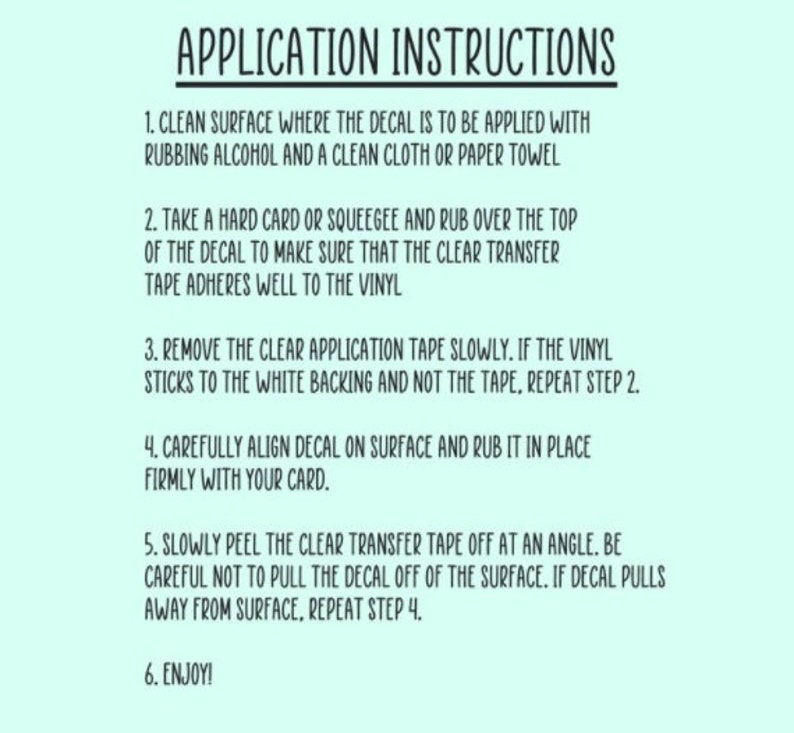 APPLICATION INSTRUCTIONS

1. CLEAN SURFACE WHERE THE DECAL IS TO BE APPLIED WITH RUBBING ALCOHOL AND A CLEAN CLOTH OR PAPER TOWEL

2. TAKE A HARD CARD OR SQUEEGEE AND RUB OVER THE TOP OF THE DECAL TO MAKE SURE THAT THE CLEAR TRANSFER TAPE ADHERES WELL TO THE VINYL

3. REMOVE THE CLEAR APPLICATION TAPE SLOWLY. IF THE VINYL STICKS TO THE WHITE BACKING AND NOT THE TAPE, REPEAT STEP 2.

4. CAREFULLY ALIGN DECAL ON SURFACE AND RUB IT IN PLACE FIRMLY WITH YOUR CARD.

5. SLOWLY PEEL THE CLEAR TRANSFER TAPE OFF AT AN ANGLE. BE CAREFUL NOT TO PULL THE DECAL OFF OF THE SURFACE. IF DECAL PULLS AWAY FROM SURFACE, REPEAT STEP 4.

6. ENJOY!